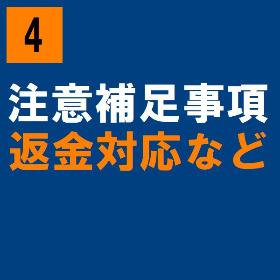 4

注意補足事項
返金対応など